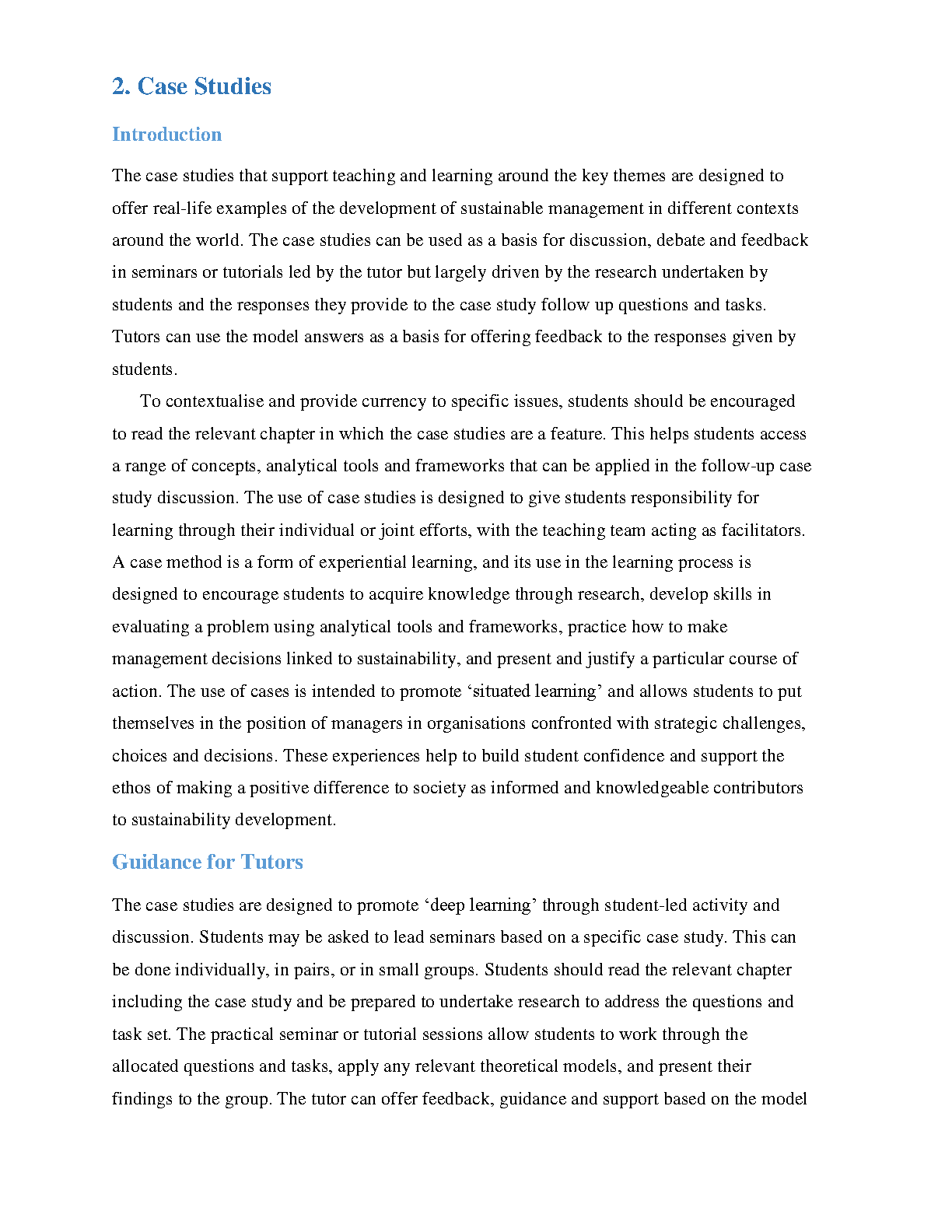 2. Case Studies

Introduction

The case studies that support teaching and learning around the key themes are designed to offer real-life examples of the development of sustainable management in different contexts around the world. The case studies can be used as a basis for discussion, debate and feedback in seminars or tutorials led by the tutor but largely driven by the research undertaken by students and the responses they provide to the case study follow up questions and tasks. Tutors can use the model answers as a basis for offering feedback to the responses given by students.

To contextualise and provide currency to specific issues, students should be encouraged to read the relevant chapter in which the case studies are a feature. This helps students access a range of concepts, analytical tools and frameworks that can be applied in the follow-up case study discussion. The use of case studies is designed to give students responsibility for learning through their individual or joint efforts, with the teaching team acting as facilitators. A case method is a form of experiential learning, and its use in the learning process is designed to encourage students to acquire knowledge through research, develop skills in evaluating a problem using analytical tools and frameworks, practice how to make management decisions linked to sustainability, and present and justify a particular course of action. The use of cases is intended to promote ‘situated learning’ and allows students to put themselves in the position of managers in organisations confronted with strategic challenges, choices and decisions. These experiences help to build student confidence and support the ethos of making a positive difference to society as informed and knowledgeable contributors to sustainability development.

Guidance for Tutors

The case studies are designed to promote ‘deep learning’ through student-led activity and discussion. Students may be asked to lead seminars based on a specific case study. This can be done individually, in pairs, or in small groups. Students should read the relevant chapter including the case study and be prepared to undertake research to address the questions and task set. The practical seminar or tutorial sessions allow students to work through the allocated questions and tasks, apply any relevant theoretical models, and present their findings to the group. The tutor can offer feedback, guidance and support based on the model